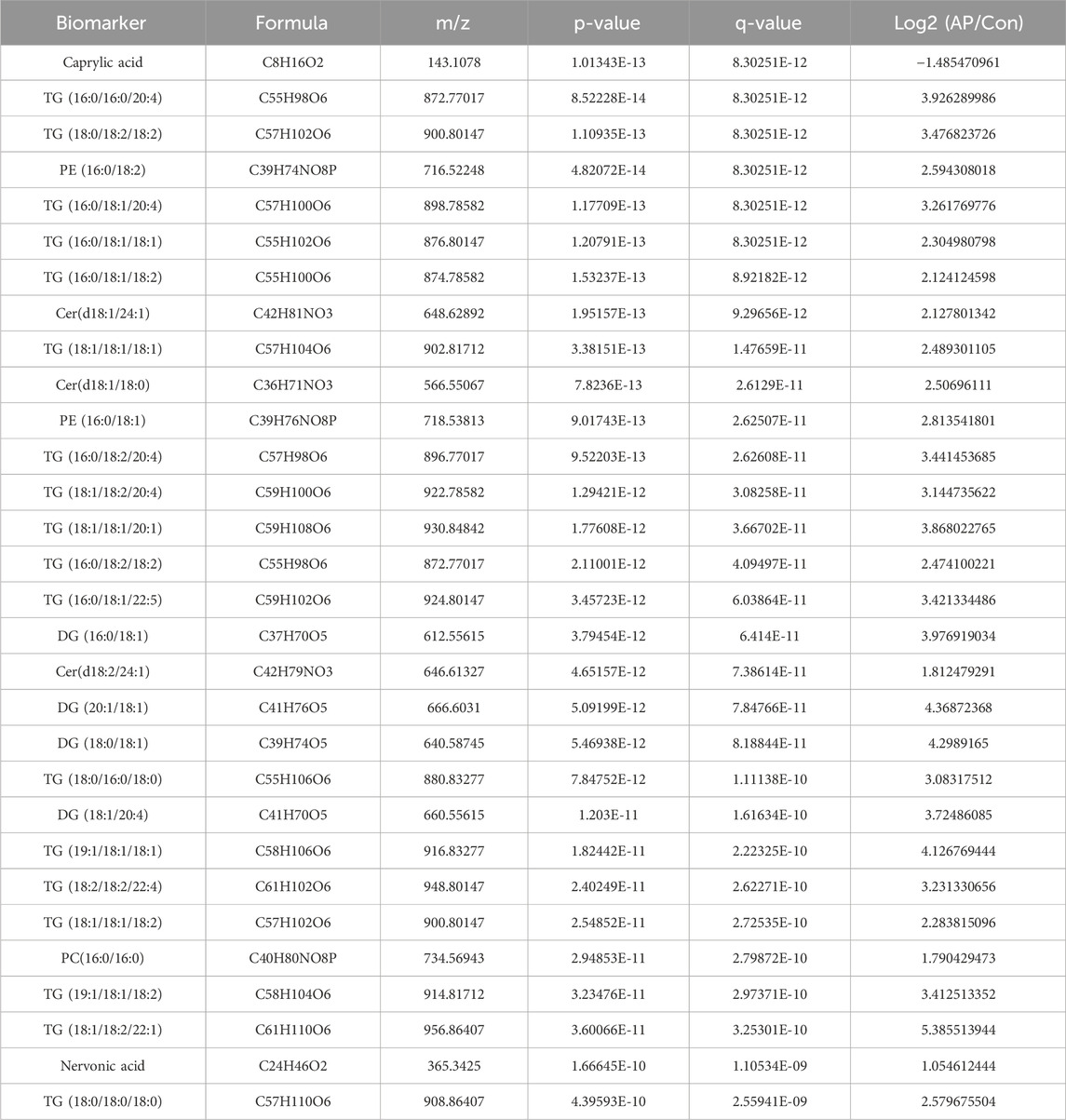 | Biomarker | Formula | m/z | p-value | q-value | Log2 (AP/Con) |
|---|---|---|---|---|---|
| Caprylic acid | C8H16O2 | 143.1078 | 1.01343E-13 | 8.30251E-12 | −1.485470961 |
| TG (16:0/16:0/20:4) | C55H98O6 | 872.77017 | 8.52228E-14 | 8.30251E-12 | 3.926289986 |
| TG (18:0/18:2/18:2) | C57H102O6 | 900.80147 | 1.10935E-13 | 8.30251E-12 | 3.476823726 |
| PE (16:0/18:2) | C39H74NO8P | 716.52248 | 4.82072E-14 | 8.30251E-12 | 2.594308018 |
| TG (16:0/18:1/20:4) | C57H100O6 | 898.78582 | 1.17709E-13 | 8.30251E-12 | 3.261769776 |
| TG (16:0/18:1/18:1) | C55H102O6 | 876.80147 | 1.20791E-13 | 8.30251E-12 | 2.304980798 |
| TG (16:0/18:1/18:2) | C55H100O6 | 874.78582 | 1.53237E-13 | 8.92182E-12 | 2.124124598 |
| Cer(d18:1/24:1) | C42H81NO3 | 648.62892 | 1.95157E-13 | 9.29656E-12 | 2.127801342 |
| TG (18:1/18:1/18:1) | C57H104O6 | 902.81712 | 3.38151E-13 | 1.47659E-11 | 2.489301105 |
| Cer(d18:1/18:0) | C36H71NO3 | 566.55067 | 7.8236E-13 | 2.6129E-11 | 2.50696111 |
| PE (16:0/18:1) | C39H76NO8P | 718.53813 | 9.01743E-13 | 2.62507E-11 | 2.813541801 |
| TG (16:0/18:2/20:4) | C57H98O6 | 896.77017 | 9.52203E-13 | 2.62608E-11 | 3.441453685 |
| TG (18:1/18:2/20:4) | C59H100O6 | 922.78582 | 1.29421E-12 | 3.08258E-11 | 3.144735622 |
| TG (18:1/18:1/20:1) | C59H108O6 | 930.84842 | 1.77608E-12 | 3.66702E-11 | 3.868022765 |
| TG (16:0/18:2/18:2) | C55H98O6 | 872.77017 | 2.11001E-12 | 4.09497E-11 | 2.474100221 |
| TG (16:0/18:1/22:5) | C59H102O6 | 924.80147 | 3.45723E-12 | 6.03864E-11 | 3.421334486 |
| DG (16:0/18:1) | C37H70O5 | 612.55615 | 3.79454E-12 | 6.414E-11 | 3.976919034 |
| Cer(d18:2/24:1) | C42H79NO3 | 646.61327 | 4.65157E-12 | 7.38614E-11 | 1.812479291 |
| DG (20:1/18:1) | C41H76O5 | 666.6031 | 5.09199E-12 | 7.84766E-11 | 4.36872368 |
| DG (18:0/18:1) | C39H74O5 | 640.58745 | 5.46938E-12 | 8.18844E-11 | 4.2989165 |
| TG (18:0/16:0/18:0) | C55H106O6 | 880.83277 | 7.84752E-12 | 1.11138E-10 | 3.08317512 |
| DG (18:1/20:4) | C41H70O5 | 660.55615 | 1.203E-11 | 1.61634E-10 | 3.72486085 |
| TG (19:1/18:1/18:1) | C58H106O6 | 916.83277 | 1.82442E-11 | 2.22325E-10 | 4.126769444 |
| TG (18:2/18:2/22:4) | C61H102O6 | 948.80147 | 2.40249E-11 | 2.62271E-10 | 3.231330656 |
| TG (18:1/18:1/18:2) | C57H102O6 | 900.80147 | 2.54852E-11 | 2.72535E-10 | 2.283815096 |
| PC(16:0/16:0) | C40H80NO8P | 734.56943 | 2.94853E-11 | 2.79872E-10 | 1.790429473 |
| TG (19:1/18:1/18:2) | C58H104O6 | 914.81712 | 3.23476E-11 | 2.97371E-10 | 3.412513352 |
| TG (18:1/18:2/22:1) | C61H110O6 | 956.86407 | 3.60066E-11 | 3.25301E-10 | 5.385513944 |
| Nervonic acid | C24H46O2 | 365.3425 | 1.66645E-10 | 1.10534E-09 | 1.054612444 |
| TG (18:0/18:0/18:0) | C57H110O6 | 908.86407 | 4.39593E-10 | 2.55941E-09 | 2.579675504 |